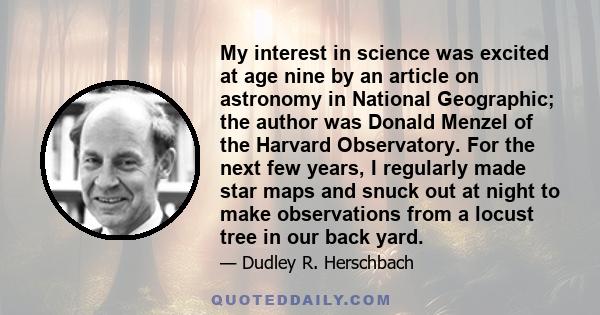 My interest in science was excited at age nine by an article on astronomy in National Geographic; the author was Donald Menzel of the Harvard Observatory. For the next few years, I regularly made star maps and snuck out at night to make observations from a locust tree in our back yard.

— Dudley R. Herschbach

QUOTEDDAILY.COM